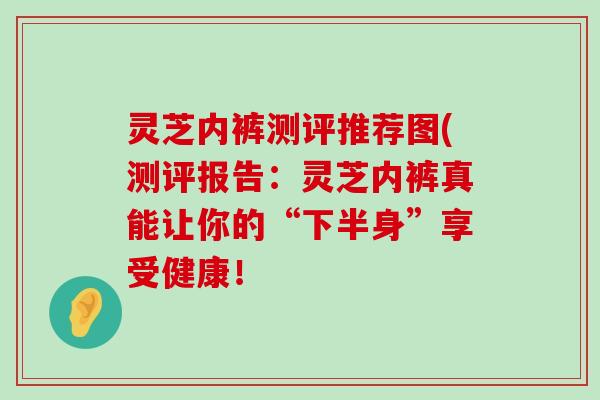 灵芝内裤测评推荐图(测评报告：灵芝内裤真能让你的“下半身”享受健康！